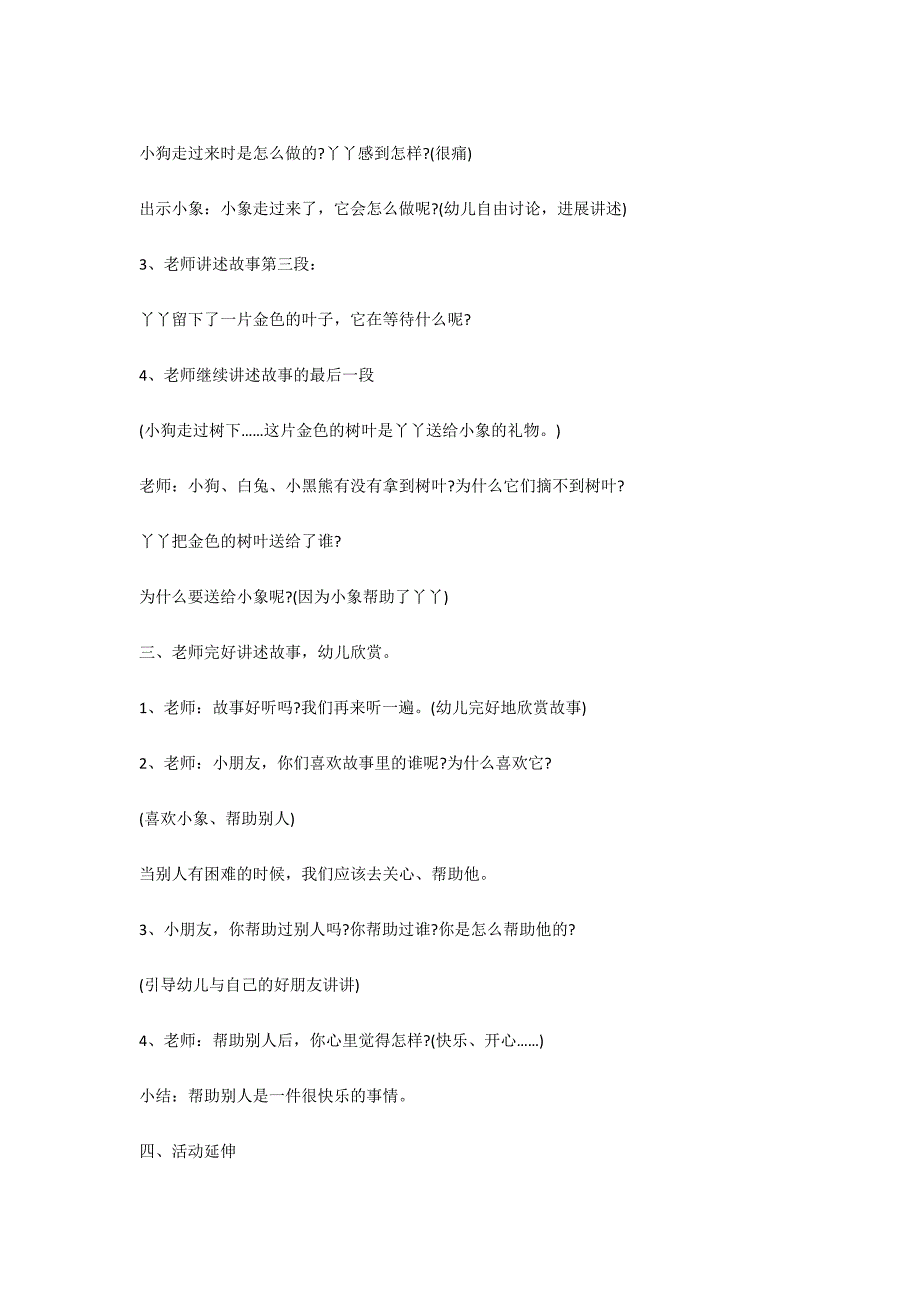 小狗走过来时是怎么做的?丫丫感到怎样?(很痛)

出示小象：小象走过来了，它会怎么做呢?(幼儿自由讨论，进展讲述)

3、老师讲述故事第三段：

丫丫留下了一片金色的叶子，它在等待什么呢?

4、老师继续讲述故事的最后一段

(小狗走过树下……这片金色的树叶是丫丫送给小象的礼物。)

老师：小狗、白兔、小黑熊有没有拿到树叶?为什么它们摘不到树叶?

丫丫把金色的树叶送给了谁?

为什么要送给小象呢?(因为小象帮助了丫丫)

三、老师完好讲述故事，幼儿欣赏。

1、老师：故事好听吗?我们再来听一遍。(幼儿完好地欣赏故事)

2、老师：小朋友，你们喜欢故事里的谁呢?为什么喜欢它?

(喜欢小象、帮助别人)

当别人有困难的时候，我们应该去关心、帮助他。

3、小朋友，你帮助过别人吗?你帮助过谁?你是怎么帮助他的?

(引导幼儿与自己的好朋友讲讲)

4、老师：帮助别人后，你心里觉得怎样?(快乐、开心……)

小结：帮助别人是一件很快乐的事情。

四、活动延伸